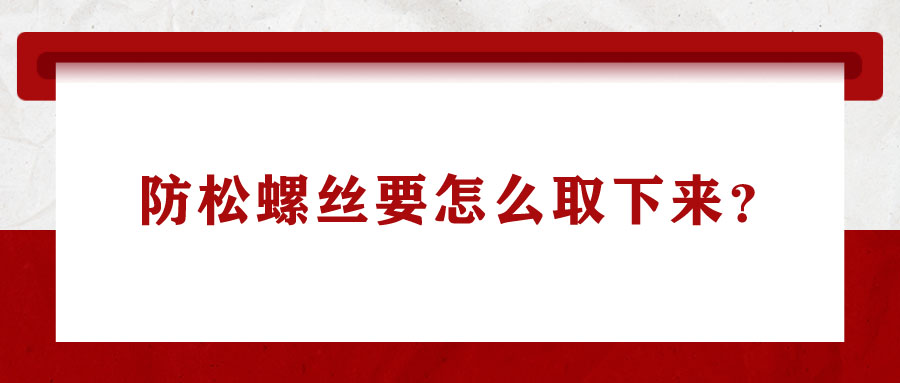 防松螺丝要怎么取下来？